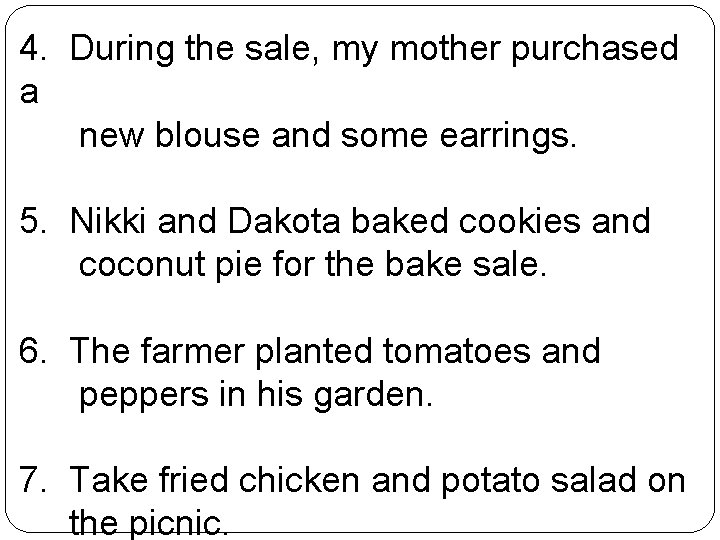 4. During the sale, my mother purchased a new blouse and some earrings.

5. Nikki and Dakota baked cookies and coconut pie for the bake sale.

6. The farmer planted tomatoes and peppers in his garden.

7. Take fried chicken and potato salad on the picnic.